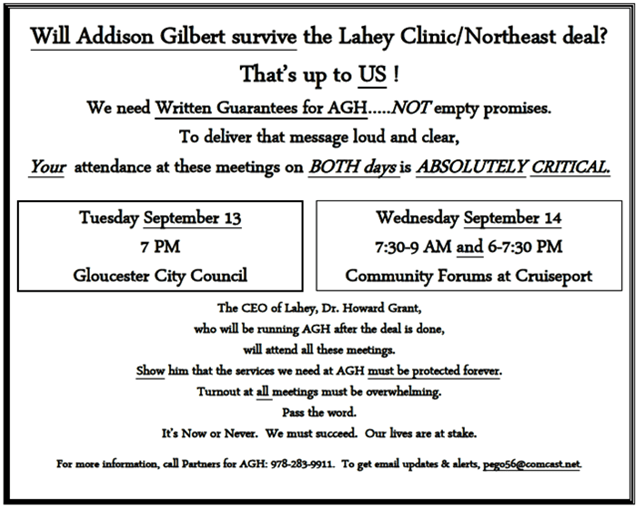 Will Addison Gilbert survive the Lahey Clinic/Northeast deal?

That's up to US !

We need Written Guarantees for AGH.....NOT empty promises.

To deliver that message loud and clear,

Your attendance at these meetings on BOTH days is ABSOLUTELY CRITICAL.

Tuesday September 13
7 PM
Gloucester City Council

Wednesday September 14
7:30-9 AM and 6-7:30 PM
Community Forums at Cruiseport

The CEO of Lahey, Dr. Howard Grant,
who will be running AGH after the deal is done,
will attend all these meetings.
Show him that the services we need at AGH must be protected forever.
Turnout at all meetings must be overwhelming.
Pass the word.
It's Now or Never. We must succeed. Our lives are at stake.

For more information, call Partners for AGH: 978-283-9911. To get email updates & alerts, pego56@comcast.net.